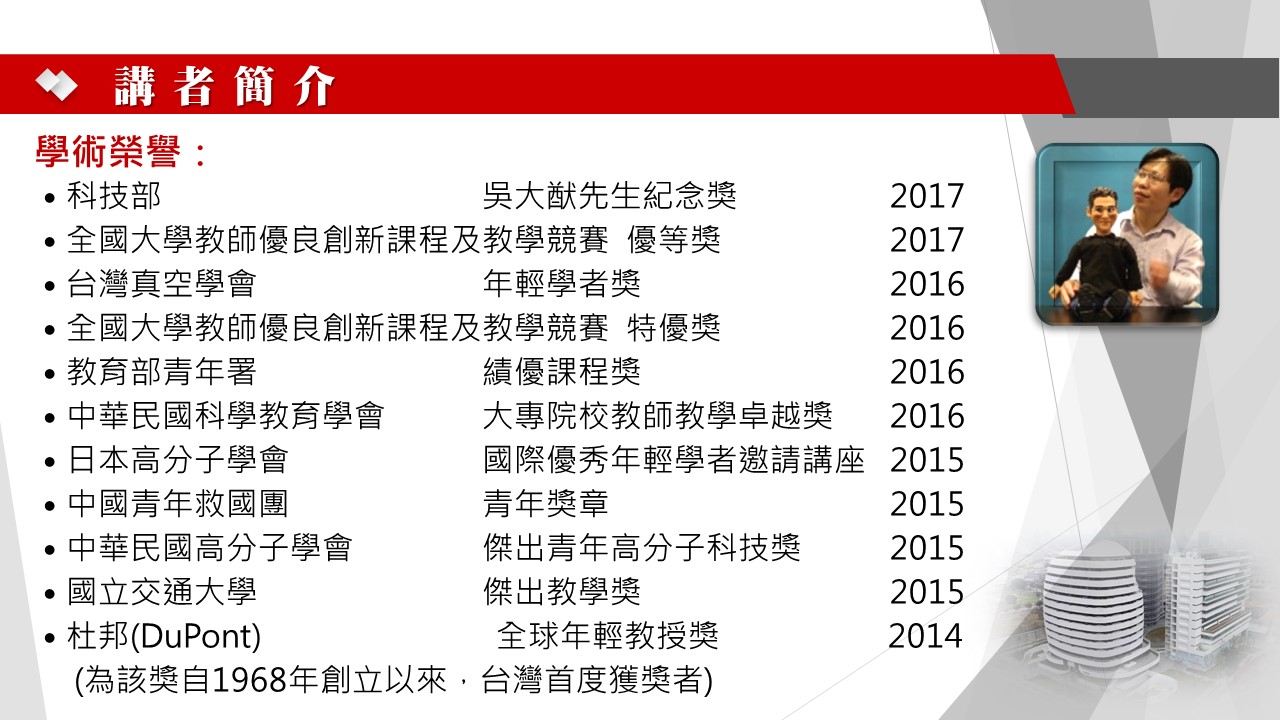 講者簡介

學術榮譽：

• 科技部 吳大猷先生紀念獎 2017
• 全國大學教師優良創新課程及教學競賽 優等獎 2017
• 台灣真空學會 年輕學者獎 2016
• 全國大學教師優良創新課程及教學競賽 特優獎 2016
• 教育部青年署 績優課程獎 2016
• 中華民國科學教育學會 大專院校教師教學卓越獎 2016
• 日本高分子學會 國際優秀年輕學者邀請講座 2015
• 中國青年救國團 青年獎章 2015
• 中華民國高分子學會 傑出青年高分子科技獎 2015
• 國立交通大學 傑出教學獎 2015
• 杜邦(DuPont) 全球年輕教授獎 2014
(為該獎自1968年創立以來，台灣首度獲獎者)